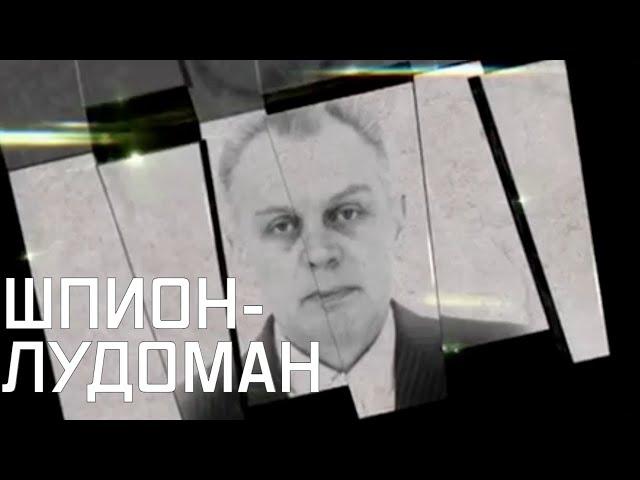 ШПИОН-ЛУДОМАН